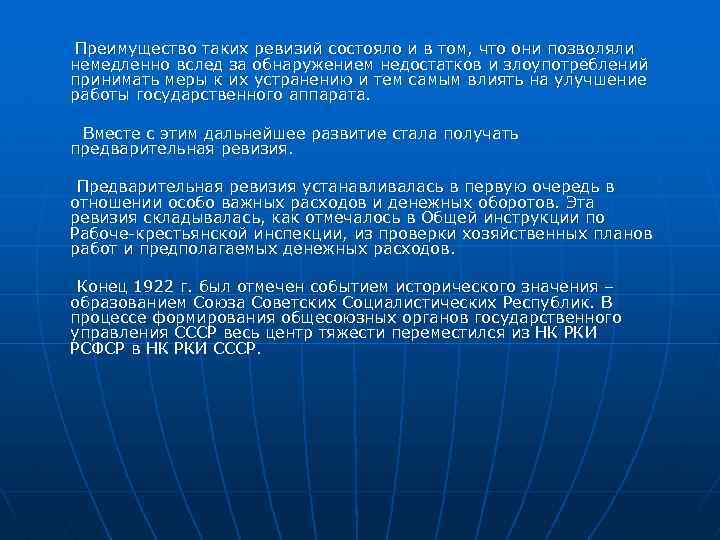 Преимущество таких ревизий состояло и в том, что они позволяли немедленно вслед за обнаружением недостатков и злоупотреблений принимать меры к их устранению и тем самым влиять на улучшение работы государственного аппарата.

Вместе с этим дальнейшее развитие стала получать предварительная ревизия.

Предварительная ревизия устанавливалась в первую очередь в отношении особо важных расходов и денежных оборотов. Эта ревизия складывалась, как отмечалось в Общей инструкции по Рабоче-крестьянской инспекции, из проверки хозяйственных планов работ и предполагаемых денежных расходов.

Конец 1922 г. был отмечен событием исторического значения – образованием Союза Советских Социалистических Республик. В процессе формирования общесоюзных органов государственного управления СССР весь центр тяжести переместился из НК РКИ РСФСР в НК РКИ СССР.